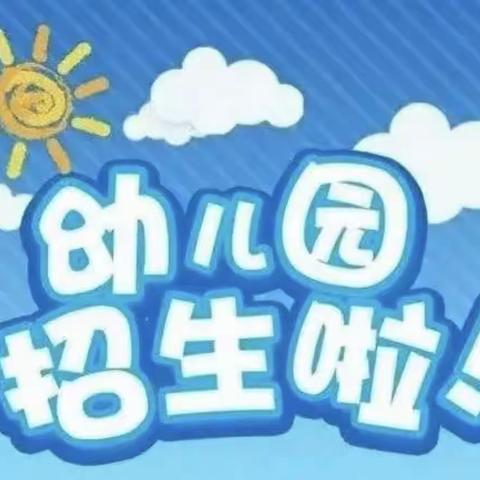 幼儿园
招生啦!